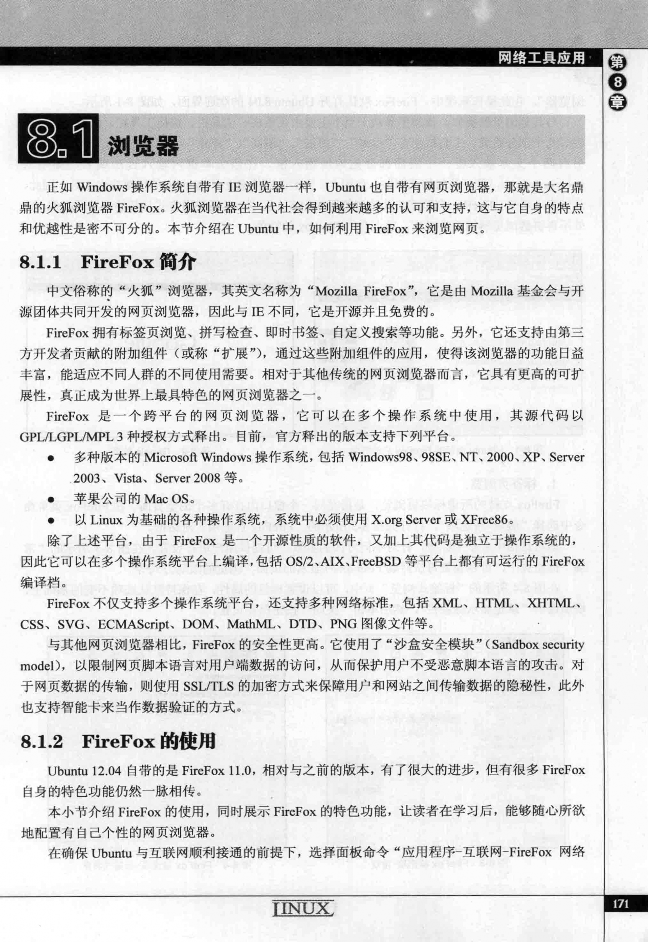 网络工具应用

第8章

8.1 浏览器

正如 Windows 操作系统自带有 IE 浏览器一样，Ubuntu 也自带有网页浏览器，那就是大名鼎鼎的火狐浏览器 FireFox。火狐浏览器在当代社会得到越来越多的认可和支持，这与它自身的特点和优越性是密不可分的。本节介绍在 Ubuntu 中，如何利用 FireFox 来浏览网页。

8.1.1 FireFox 简介

中文俗称的“火狐”浏览器，其英文名称为“Mozilla FireFox”，它是由 Mozilla 基金会与开源团体共同开发的网页浏览器，因此与 IE 不同，它是开源并且免费的。

FireFox 拥有标签页浏览、拼写检查、即时书签、自定义搜索等功能。另外，它还支持由第三方开发者贡献的附加组件（或称“扩展”），通过这些附加组件的应用，使得该浏览器的功能日益丰富，能适应不同人群的不同使用需要。相对于其他传统的网页浏览器而言，它具有更高的可扩展性，真正成为世界上最具特色的网页浏览器之一。

FireFox 是一个跨平台的网页浏览器，它可以在多个操作系统中使用，其源代码以 GPL/LGPL/MPL 3 种授权方式释出。目前，官方释出的版本支持下列平台。

● 多种版本的 Microsoft Windows 操作系统，包括 Windows98、98SE、NT、2000、XP、Server 2003、Vista、Server 2008 等。
● 苹果公司的 Mac OS。
● 以 Linux 为基础的各种操作系统，系统中必须使用 X.org Server 或 XFree86。

除了上述平台，由于 FireFox 是一个开源性质的软件，又加上其代码是独立于操作系统的，因此它可以在多个操作系统平台上编译，包括 OS/2、AIX、FreeBSD 等平台上都有可运行的 FireFox 编译档。

FireFox 不仅支持多个操作系统平台，还支持多种网络标准，包括 XML、HTML、XHTML、CSS、SVG、ECMAScript、DOM、MathML、DTD、PNG 图像文件等。

与其他网页浏览器相比，FireFox 的安全性更高。它使用了“沙盒安全模块”（Sandbox security model），以限制网页脚本语言对用户端数据的访问，从而保护用户不受恶意脚本语言的攻击。对于网页数据的传输，则使用 SSL/TLS 的加密方式来保障用户和网站之间传输数据的隐秘性，此外也支持智能卡来当作数据验证的方式。

8.1.2 FireFox 的使用

Ubuntu 12.04 自带的是 FireFox 11.0，相对与之前的版本，有了很大的进步，但有很多 FireFox 自身的特色功能仍然一脉相传。

本小节介绍 FireFox 的使用，同时展示 FireFox 的特色功能，让读者在学习后，能够随心所欲地配置有自己个性的网页浏览器。

在确保 Ubuntu 与互联网顺利接通的前提下，选择面板命令“应用程序-互联网-FireFox 网络

LINUX

171